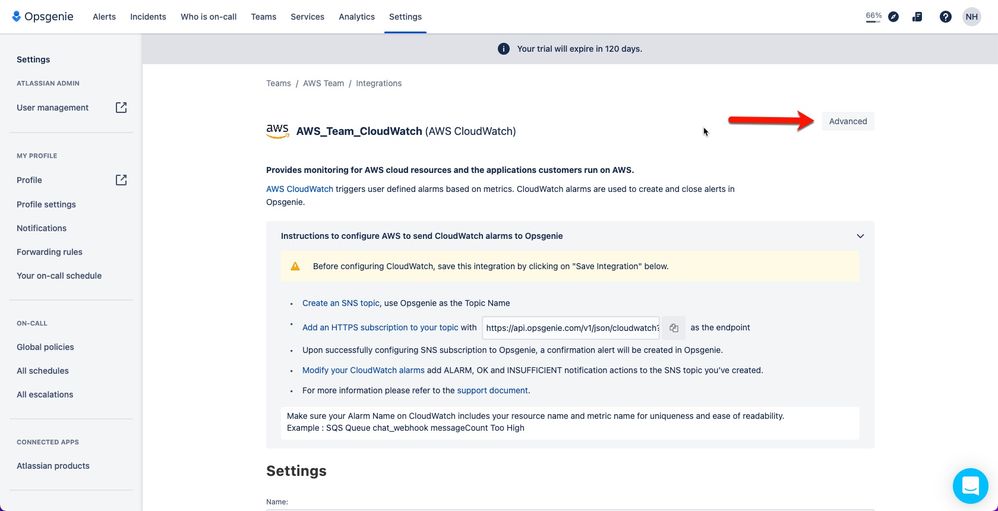 Opsgenie Alerts Incidents Who is on-call Teams Services Analytics Settings

66% NH

Settings

ATLASSIAN ADMIN

User management

MY PROFILE

Profile

Profile settings

Notifications

Forwarding rules

Your on-call schedule

ON-CALL

Global policies

All schedules

All escalations

CONNECTED APPS

Atlassian products

Your trial will expire in 120 days.

Teams / AWS Team / Integrations

aws AWS_Team_CloudWatch (AWS CloudWatch)

Advanced

Provides monitoring for AWS cloud resources and the applications customers run on AWS.

AWS CloudWatch triggers user defined alarms based on metrics. CloudWatch alarms are used to create and close alerts in Opsgenie.

Instructions to configure AWS to send CloudWatch alarms to Opsgenie

Before configuring CloudWatch, save this integration by clicking on "Save Integration" below.

- Create an SNS topic, use Opsgenie as the Topic Name
- Add an HTTPS subscription to your topic with https://api.opsgenie.com/v1/json/cloudwatch? as the endpoint
- Upon successfully configuring SNS subscription to Opsgenie, a confirmation alert will be created in Opsgenie.
- Modify your CloudWatch alarms add ALARM, OK and INSUFFICIENT notification actions to the SNS topic you've created.
- For more information please refer to the support document.

Make sure your Alarm Name on CloudWatch includes your resource name and metric name for uniqueness and ease of readability.
Example : SQS Queue chat_webhook messageCount Too High

Settings

Name: